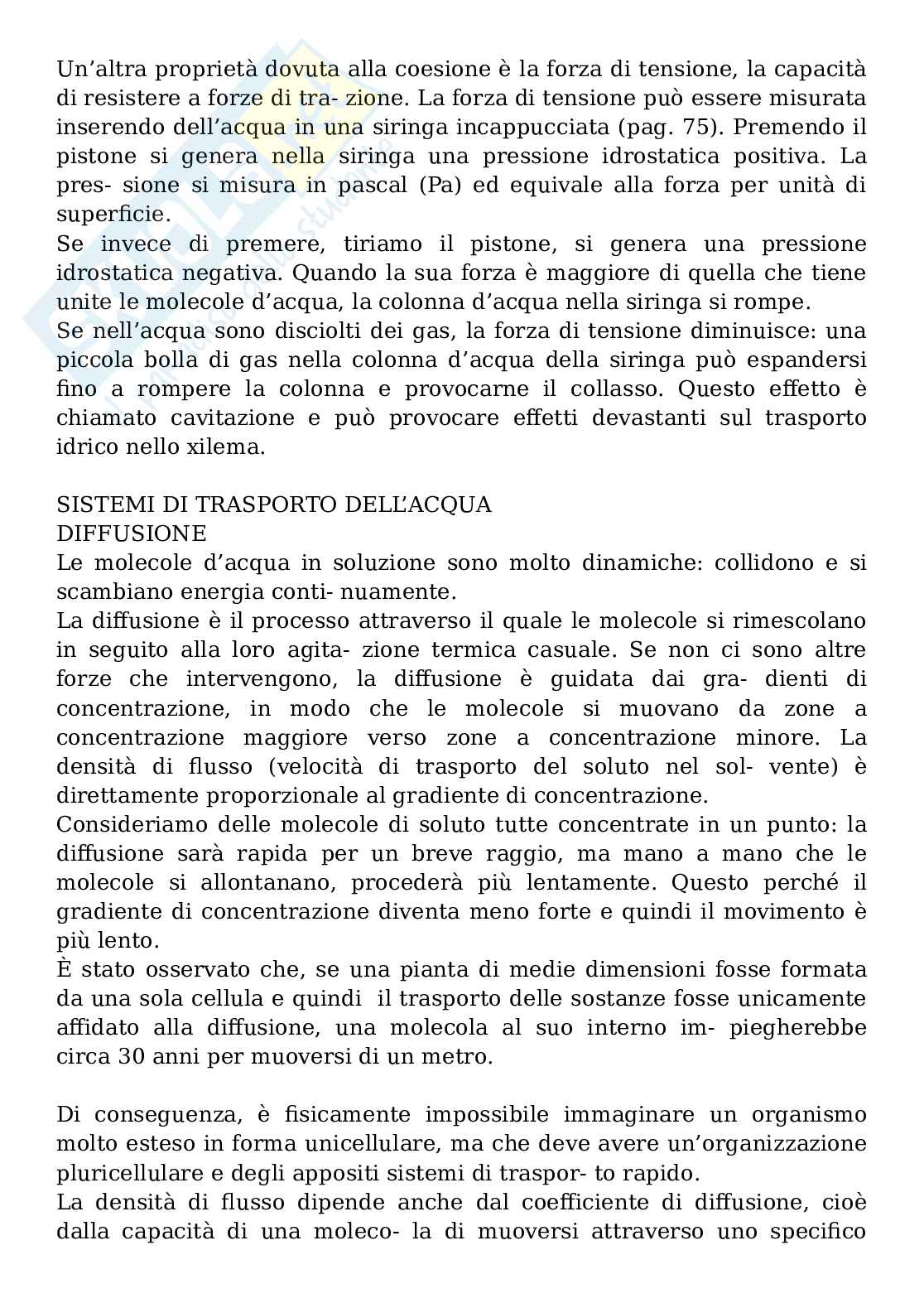 Un'altra proprietà dovuta alla coesione è la forza di tensione, la capacità di resistere a forze di tra- zione. La forza di tensione può essere misurata inserendo dell'acqua in una siringa incappucciata (pag. 75). Premendo il pistone si genera nella siringa una pressione idrostatica positiva. La pres- sione si misura in pascal (Pa) ed equivale alla forza per unità di superficie.
Se invece di premere, tiriamo il pistone, si genera una pressione idrostatica negativa. Quando la sua forza è maggiore di quella che tiene unite le molecole d'acqua, la colonna d'acqua nella siringa si rompe.
Se nell'acqua sono disciolti dei gas, la forza di tensione diminuisce: una piccola bolla di gas nella colonna d'acqua della siringa può espandersi fino a rompere la colonna e provocarne il collasso. Questo effetto è chiamato cavitazione e può provocare effetti devastanti sul trasporto idrico nello xilema.

SISTEMI DI TRASPORTO DELL'ACQUA
DIFFUSIONE
Le molecole d'acqua in soluzione sono molto dinamiche: collidono e si scambiano energia conti- nuamente.
La diffusione è il processo attraverso il quale le molecole si rimescolano in seguito alla loro agita- zione termica casuale. Se non ci sono altre forze che intervengono, la diffusione è guidata dai gra- dienti di concentrazione, in modo che le molecole si muovano da zone a concentrazione maggiore verso zone a concentrazione minore. La densità di flusso (velocità di trasporto del soluto nel sol- vente) è direttamente proporzionale al gradiente di concentrazione.
Consideriamo delle molecole di soluto tutte concentrate in un punto: la diffusione sarà rapida per un breve raggio, ma mano a mano che le molecole si allontanano, procederà più lentamente. Questo perché il gradiente di concentrazione diventa meno forte e quindi il movimento è più lento.
È stato osservato che, se una pianta di medie dimensioni fosse formata da una sola cellula e quindi il trasporto delle sostanze fosse unicamente affidato alla diffusione, una molecola al suo interno im- piegherebbe circa 30 anni per muoversi di un metro.

Di conseguenza, è fisicamente impossibile immaginare un organismo molto esteso in forma unicellulare, ma che deve avere un'organizzazione pluricellulare e degli appositi sistemi di traspor- to rapido.
La densità di flusso dipende anche dal coefficiente di diffusione, cioè dalla capacità di una moleco- la di muoversi attraverso uno specifico